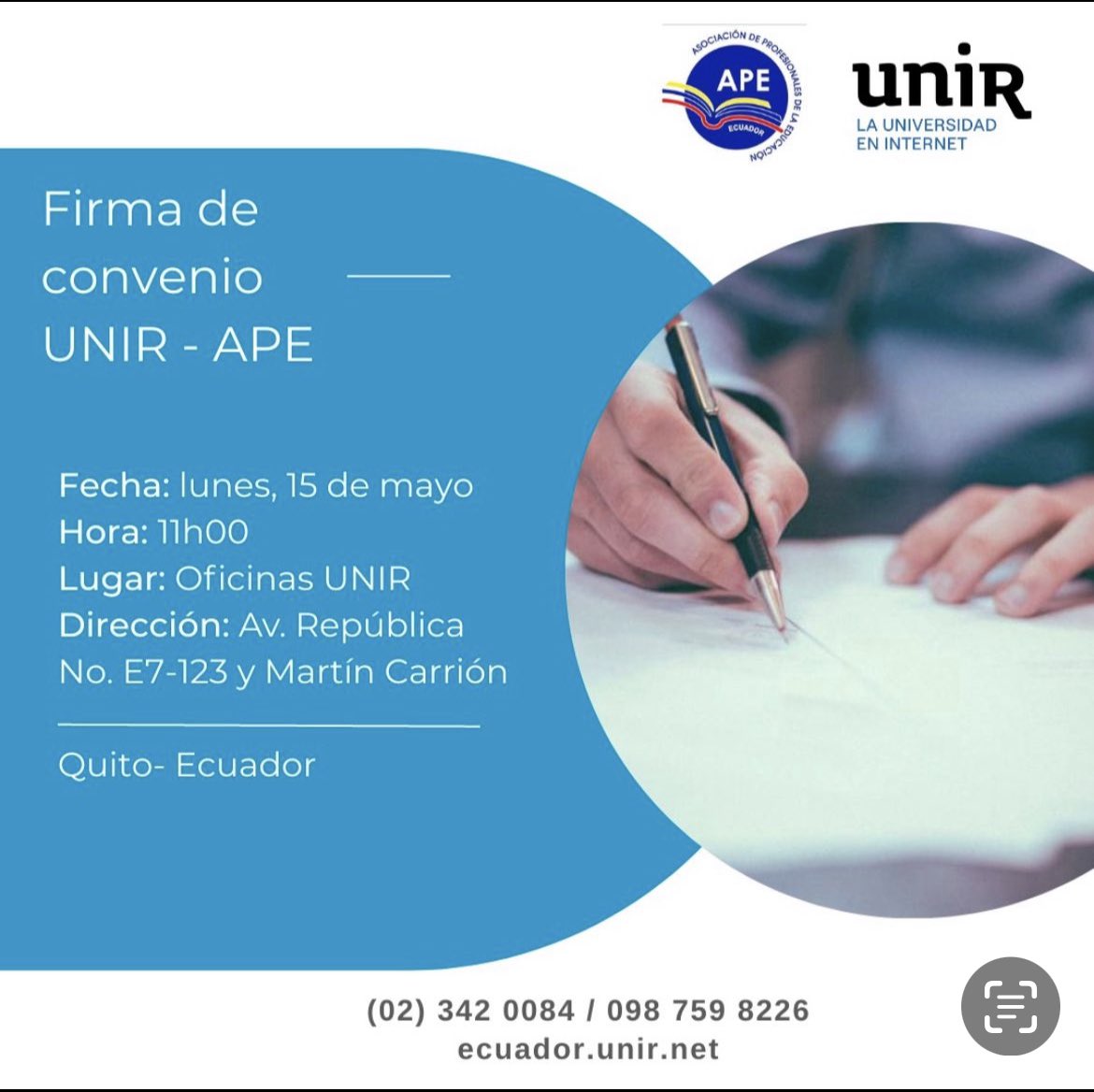 ASOCIACIÓN DE PROFESIONALES DE LA EDUCACIÓN
APE
ECUADOR

unir
LA UNIVERSIDAD EN INTERNET

Firma de convenio UNIR - APE

Fecha: lunes, 15 de mayo
Hora: 11h00
Lugar: Oficinas UNIR
Dirección: Av. República No. E7-123 y Martín Carrión

Quito- Ecuador

(02) 342 0084 / 098 759 8226
ecuador.unir.net